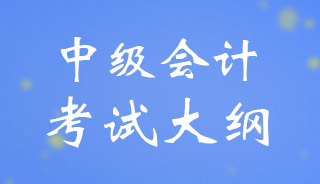 中级会计
考试大纲